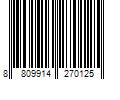 8 809914 270125